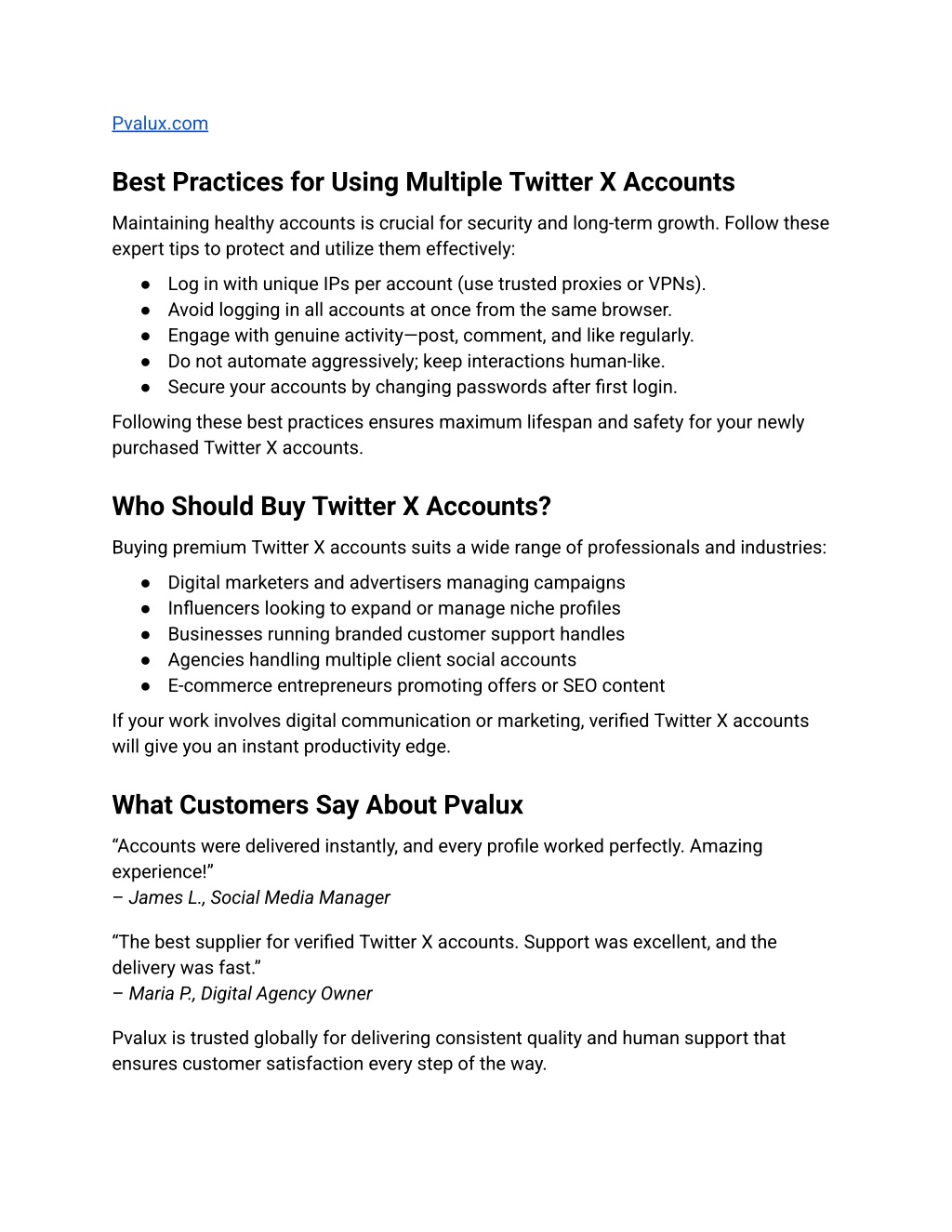 Pvalux.com

Best Practices for Using Multiple Twitter X Accounts

Maintaining healthy accounts is crucial for security and long-term growth. Follow these expert tips to protect and utilize them effectively:

● Log in with unique IPs per account (use trusted proxies or VPNs).
● Avoid logging in all accounts at once from the same browser.
● Engage with genuine activity—post, comment, and like regularly.
● Do not automate aggressively; keep interactions human-like.
● Secure your accounts by changing passwords after first login.

Following these best practices ensures maximum lifespan and safety for your newly purchased Twitter X accounts.

Who Should Buy Twitter X Accounts?

Buying premium Twitter X accounts suits a wide range of professionals and industries:

● Digital marketers and advertisers managing campaigns
● Influencers looking to expand or manage niche profiles
● Businesses running branded customer support handles
● Agencies handling multiple client social accounts
● E-commerce entrepreneurs promoting offers or SEO content

If your work involves digital communication or marketing, verified Twitter X accounts will give you an instant productivity edge.

What Customers Say About Pvalux

“Accounts were delivered instantly, and every profile worked perfectly. Amazing experience!”
– James L., Social Media Manager

“The best supplier for verified Twitter X accounts. Support was excellent, and the delivery was fast.”
– Maria P., Digital Agency Owner

Pvalux is trusted globally for delivering consistent quality and human support that ensures customer satisfaction every step of the way.